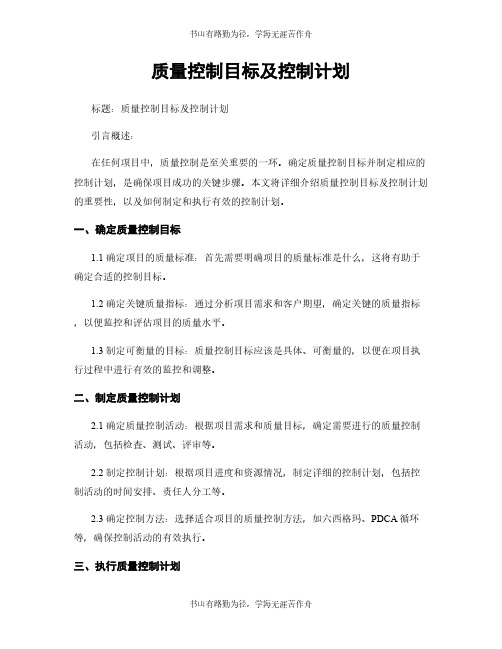 书山有路勤为径，学海无涯苦作舟

质量控制目标及控制计划

标题：质量控制目标及控制计划

引言概述：

在任何项目中，质量控制是至关重要的一环。确定质量控制目标并制定相应的控制计划，是确保项目成功的关键步骤。本文将详细介绍质量控制目标及控制计划的重要性，以及如何制定和执行有效的控制计划。

一、确定质量控制目标

1.1 确定项目的质量标准：首先需要明确项目的质量标准是什么，这将有助于确定合适的控制目标。

1.2 确定关键质量指标：通过分析项目需求和客户期望，确定关键的质量指标，以便监控和评估项目的质量水平。

1.3 制定可衡量的目标：质量控制目标应该是具体、可衡量的，以便在项目执行过程中进行有效的监控和调整。

二、制定质量控制计划

2.1 确定质量控制活动：根据项目需求和质量目标，确定需要进行的质量控制活动，包括检查、测试、评审等。

2.2 制定控制计划：根据项目进度和资源情况，制定详细的控制计划，包括控制活动的时间安排、责任人分工等。

2.3 确定控制方法：选择适合项目的质量控制方法，如六西格玛、PDCA 循环等，确保控制活动的有效执行。

三、执行质量控制计划

书山有路勤为径，学海无涯苦作舟